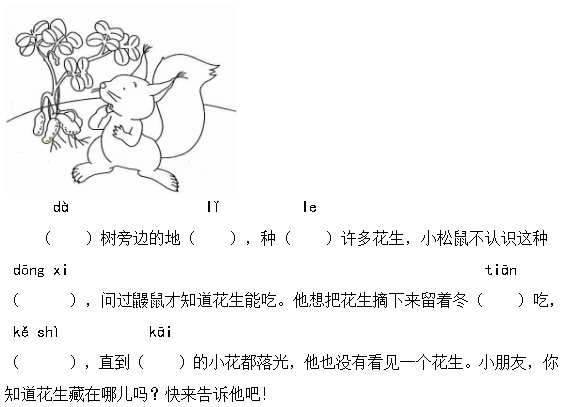 dà lǐ le

（　）树旁边的地（　），种（　）许多花生，小松鼠不认识这种

dōng xi tiān

（　），问过鼹鼠才知道花生能吃。他想把花生摘下来留着冬（　）吃，

kě shì kāi

（　），直到（　）的小花都落光，他也没有看见一个花生。小朋友，你知道花生藏在哪儿吗？快来告诉他吧！